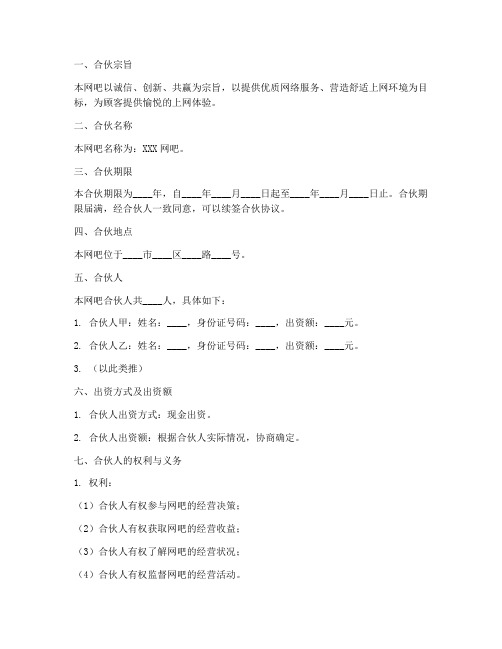 一、合伙宗旨

本网吧以诚信、创新、共赢为宗旨，以提供优质网络服务、营造舒适上网环境为目标，为顾客提供愉悦的上网体验。

二、合伙名称

本网吧名称为：XXX 网吧。

三、合伙期限

本合伙期限为____年，自____年____月____日起至____年____月____日止。合伙期限届满，经合伙人一致同意，可以续签合伙协议。

四、合伙地点

本网吧位于____市____区____路____号。

五、合伙人

本网吧合伙人共____人，具体如下：

1. 合伙人甲：姓名：____，身份证号码：____，出资额：____元。

2. 合伙人乙：姓名：____，身份证号码：____，出资额：____元。

3. （以此类推）

六、出资方式及出资额

1. 合伙人出资方式：现金出资。

2. 合伙人出资额：根据合伙人实际情况，协商确定。

七、合伙人的权利与义务

1. 权利：

（1）合伙人有权参与网吧的经营决策；

（2）合伙人有权获取网吧的经营收益；

（3）合伙人有权了解网吧的经营状况；

（4）合伙人有权监督网吧的经营活动。